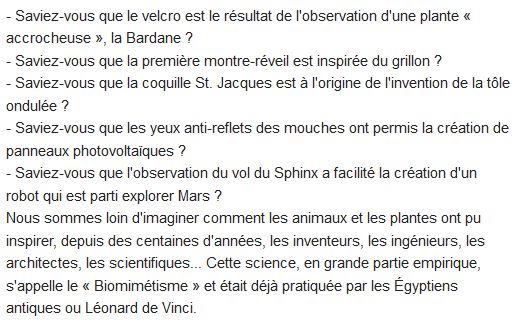 - Saviez-vous que le velcro est le résultat de l'observation d'une plante « accrocheuse », la Bardane ?
- Saviez-vous que la première montre-réveil est inspirée du grillon ?
- Saviez-vous que la coquille St. Jacques est à l'origine de l'invention de la tôle ondulée ?
- Saviez-vous que les yeux anti-reflets des mouches ont permis la création de panneaux photovoltaïques ?
- Saviez-vous que l'observation du vol du Sphinx a facilité la création d'un robot qui est parti explorer Mars ?
Nous sommes loin d'imaginer comment les animaux et les plantes ont pu inspirer, depuis des centaines d'années, les inventeurs, les ingénieurs, les architectes, les scientifiques... Cette science, en grande partie empirique, s'appelle le « Biomimétisme » et était déjà pratiquée par les Égyptiens antiques ou Léonard de Vinci.